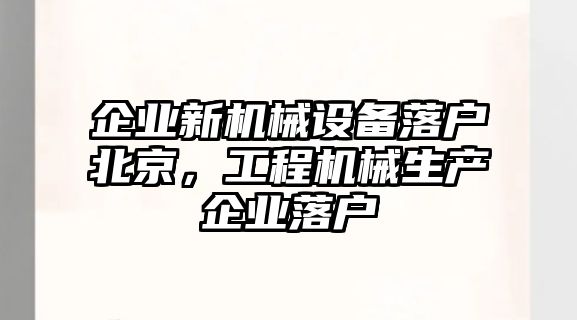 企业新机械设备落户北京，工程机械生产企业落户